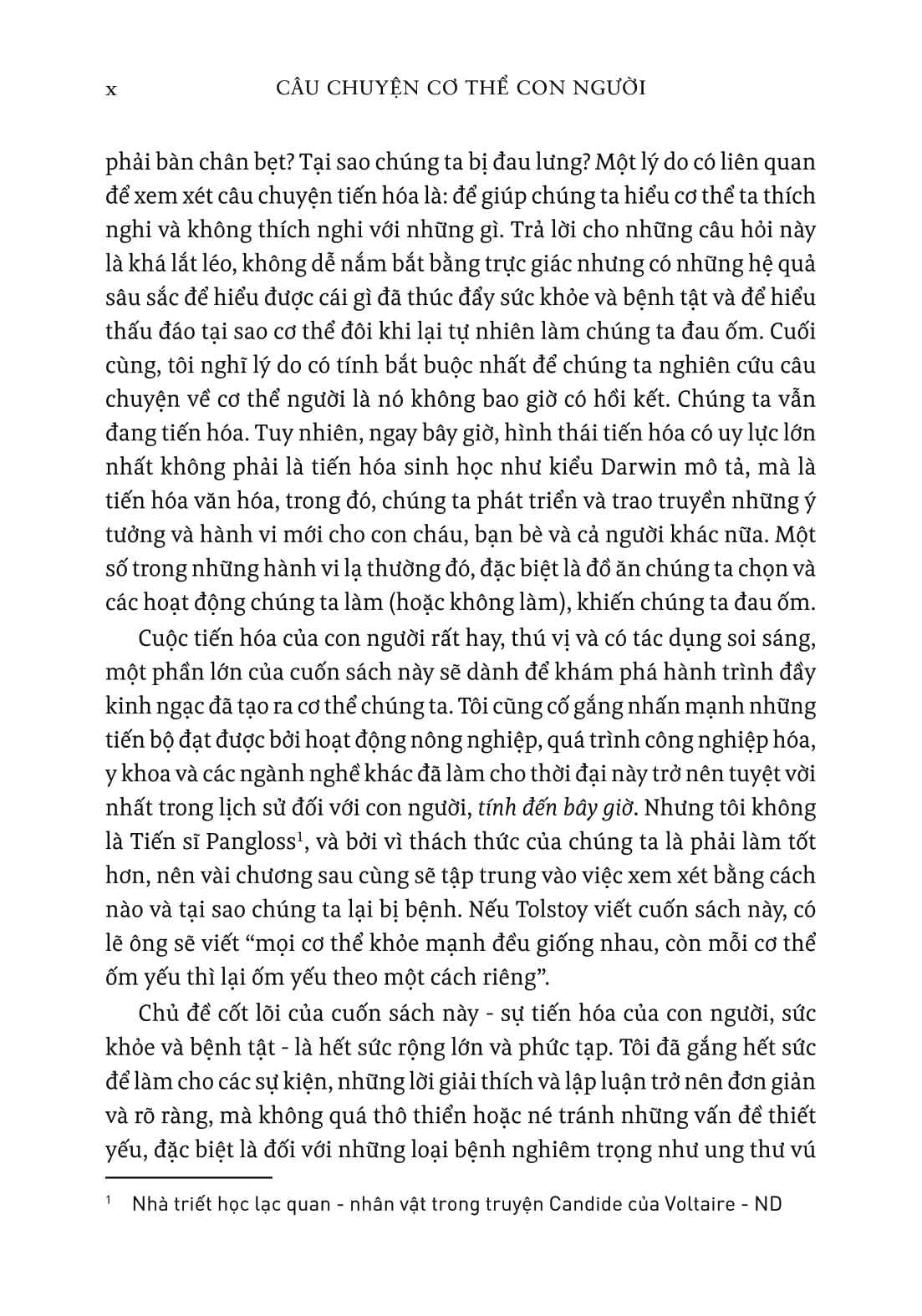 x CÂU CHUYỆN CƠ THỂ CON NGƯỜI

phải bàn chân bẹt? Tại sao chúng ta bị đau lưng? Một lý do có liên quan để xem xét câu chuyện tiến hóa là: để giúp chúng ta hiểu cơ thể ta thích nghi và không thích nghi với những gì. Trả lời cho những câu hỏi này là khá lắt léo, không dễ nắm bắt bằng trực giác nhưng có những hệ quả sâu sắc để hiểu được cái gì đã thúc đẩy sức khỏe và bệnh tật và để hiểu thấu đáo tại sao cơ thể đôi khi lại tự nhiên làm chúng ta đau ốm. Cuối cùng, tôi nghĩ lý do có tính bắt buộc nhất để chúng ta nghiên cứu câu chuyện về cơ thể người là nó không bao giờ có hồi kết. Chúng ta vẫn đang tiến hóa. Tuy nhiên, ngay bây giờ, hình thái tiến hóa có uy lực lớn nhất không phải là tiến hóa sinh học như kiểu Darwin mô tả, mà là tiến hóa văn hóa, trong đó, chúng ta phát triển và trao truyền những ý tưởng và hành vi mới cho con cháu, bạn bè và cả người khác nữa. Một số trong những hành vi lạ thường đó, đặc biệt là đồ ăn chúng ta chọn và các hoạt động chúng ta làm (hoặc không làm), khiến chúng ta đau ốm.

Cuộc tiến hóa của con người rất hay, thú vị và có tác dụng soi sáng, một phần lớn của cuốn sách này sẽ dành để khám phá hành trình đầy kinh ngạc đã tạo ra cơ thể chúng ta. Tôi cũng cố gắng nhấn mạnh những tiến bộ đạt được bởi hoạt động nông nghiệp, quá trình công nghiệp hóa, y khoa và các ngành nghề khác đã làm cho thời đại này trở nên tuyệt vời nhất trong lịch sử đối với con người, tính đến bây giờ. Nhưng tôi không là Tiến sĩ Pangloss$^1$, và bởi vì thách thức của chúng ta là phải làm tốt hơn, nên vài chương sau cùng sẽ tập trung vào việc xem xét bằng cách nào và tại sao chúng ta lại bị bệnh. Nếu Tolstoy viết cuốn sách này, có lẽ ông sẽ viết “mọi cơ thể khỏe mạnh đều giống nhau, còn mỗi cơ thể ốm yếu thì lại ốm yếu theo một cách riêng”.

Chủ đề cốt lõi của cuốn sách này - sự tiến hóa của con người, sức khỏe và bệnh tật - là hết sức rộng lớn và phức tạp. Tôi đã gắng hết sức để làm cho các sự kiện, những lời giải thích và lập luận trở nên đơn giản và rõ ràng, mà không quá thô thiển hoặc né tránh những vấn đề thiết yếu, đặc biệt là đối với những loại bệnh nghiêm trọng như ung thư vú

$^1$ Nhà triết học lạc quan - nhân vật trong truyện Candide của Voltaire - ND